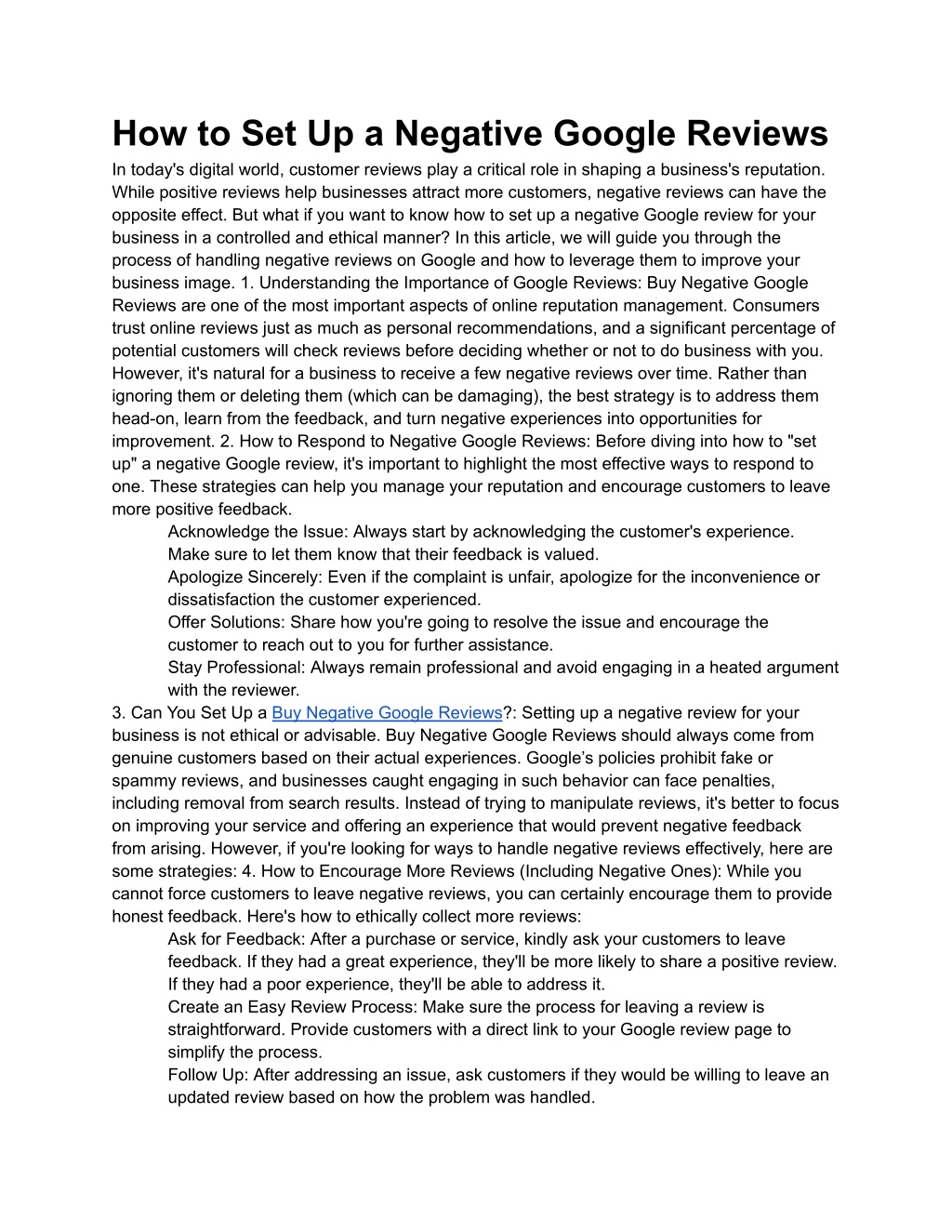 How to Set Up a Negative Google Reviews

In today's digital world, customer reviews play a critical role in shaping a business's reputation. While positive reviews help businesses attract more customers, negative reviews can have the opposite effect. But what if you want to know how to set up a negative Google review for your business in a controlled and ethical manner? In this article, we will guide you through the process of handling negative reviews on Google and how to leverage them to improve your business image. 1. Understanding the Importance of Google Reviews: Buy Negative Google Reviews are one of the most important aspects of online reputation management. Consumers trust online reviews just as much as personal recommendations, and a significant percentage of potential customers will check reviews before deciding whether or not to do business with you. However, it's natural for a business to receive a few negative reviews over time. Rather than ignoring them or deleting them (which can be damaging), the best strategy is to address them head-on, learn from the feedback, and turn negative experiences into opportunities for improvement. 2. How to Respond to Negative Google Reviews: Before diving into how to "set up" a negative Google review, it's important to highlight the most effective ways to respond to one. These strategies can help you manage your reputation and encourage customers to leave more positive feedback.

Acknowledge the Issue: Always start by acknowledging the customer's experience. Make sure to let them know that their feedback is valued.

Apologize Sincerely: Even if the complaint is unfair, apologize for the inconvenience or dissatisfaction the customer experienced.

Offer Solutions: Share how you're going to resolve the issue and encourage the customer to reach out to you for further assistance.

Stay Professional: Always remain professional and avoid engaging in a heated argument with the reviewer.

3. Can You Set Up a Buy Negative Google Reviews?: Setting up a negative review for your business is not ethical or advisable. Buy Negative Google Reviews should always come from genuine customers based on their actual experiences. Google’s policies prohibit fake or spammy reviews, and businesses caught engaging in such behavior can face penalties, including removal from search results. Instead of trying to manipulate reviews, it's better to focus on improving your service and offering an experience that would prevent negative feedback from arising. However, if you're looking for ways to handle negative reviews effectively, here are some strategies: 4. How to Encourage More Reviews (Including Negative Ones): While you cannot force customers to leave negative reviews, you can certainly encourage them to provide honest feedback. Here's how to ethically collect more reviews:

Ask for Feedback: After a purchase or service, kindly ask your customers to leave feedback. If they had a great experience, they'll be more likely to share a positive review. If they had a poor experience, they'll be able to address it.

Create an Easy Review Process: Make sure the process for leaving a review is straightforward. Provide customers with a direct link to your Google review page to simplify the process.

Follow Up: After addressing an issue, ask customers if they would be willing to leave an updated review based on how the problem was handled.